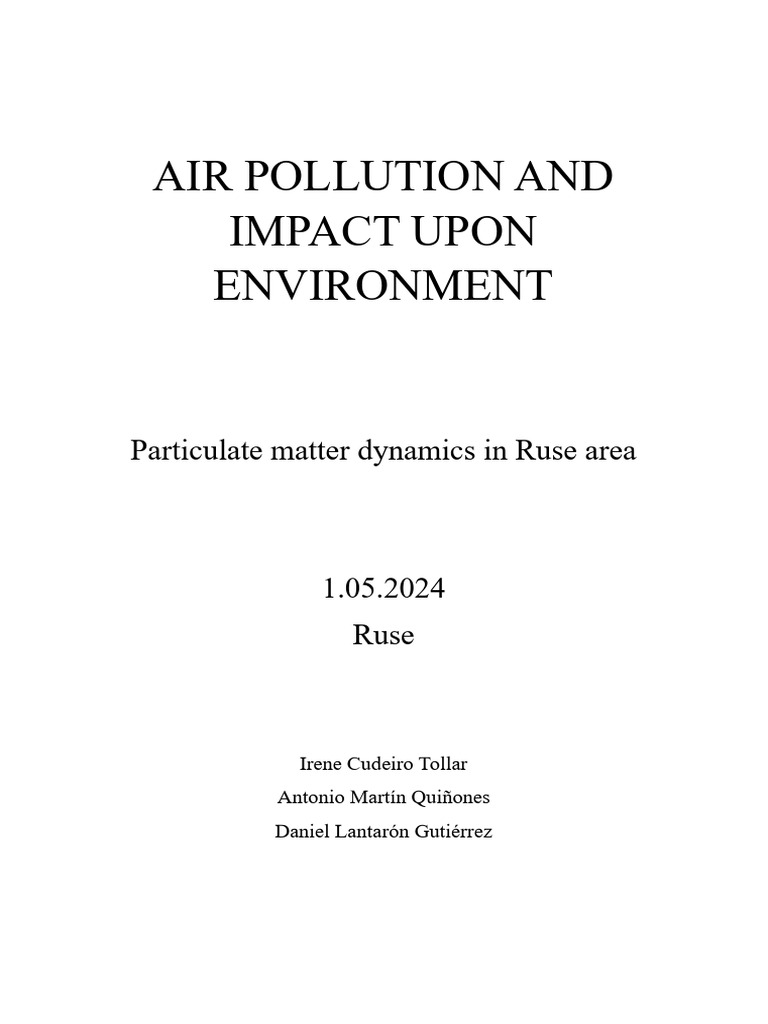 AIR POLLUTION AND IMPACT UPON ENVIRONMENT

Particulate matter dynamics in Ruse area

1.05.2024
Ruse

Irene Cudeiro Tollar
Antonio Martín Quiñones
Daniel Lantarón Gutiérrez